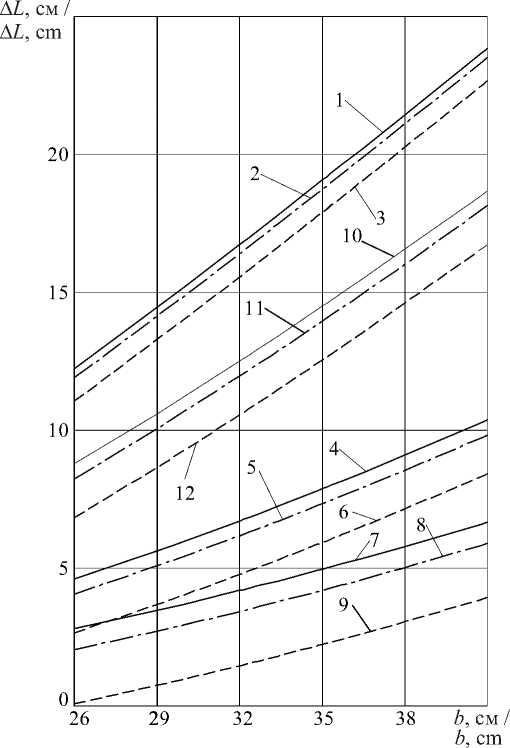 $\Delta L$, см /
$\Delta L$, cm

20
15
10
5
0

1
2
3
10
11
12
4
5
6
7
8
9

26
29
32
35
38
$b$, см /
$b$, cm